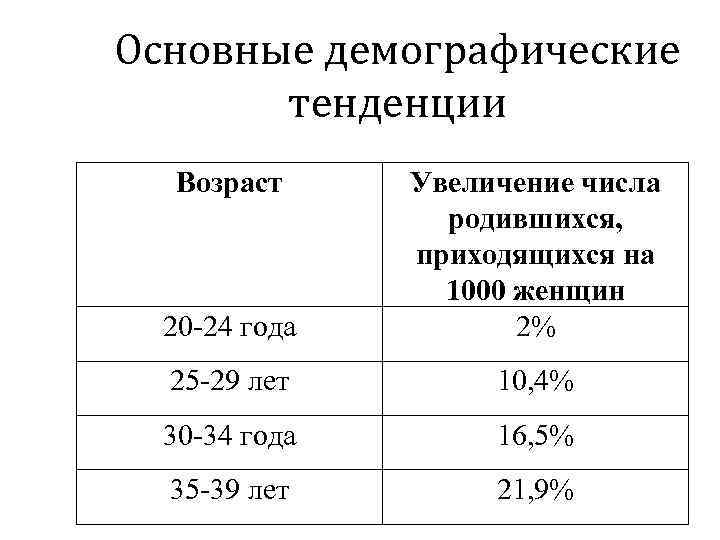 Основные демографические тенденции

| Возраст | Увеличение числа родившихся, приходящихся на 1000 женщин |
|---|---|
| 20-24 года | 2% |
| 25-29 лет | 10,4% |
| 30-34 года | 16,5% |
| 35-39 лет | 21,9% |